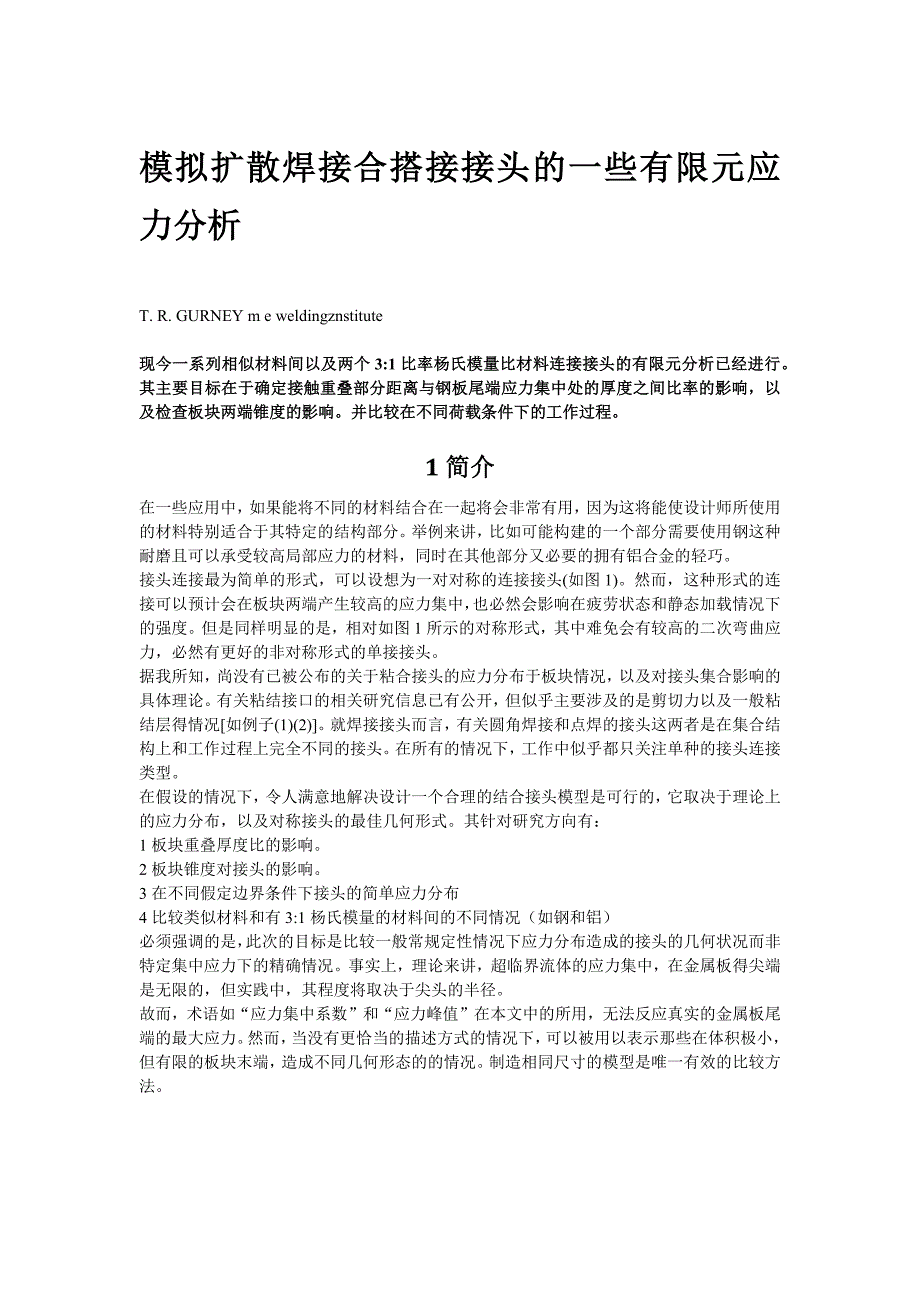 模拟扩散焊接合搭接接头的一些有限元应力分析

T. R. GURNEY m e weldingznstitute

现今一系列相似材料间以及两个 3:1 比率杨氏模量比材料连接接头的有限元分析已经进行。其主要目标在于确定接触重叠部分距离与钢板尾端应力集中处的厚度之间比率的影响，以及检查板块两端锥度的影响。并比较在不同荷载条件下的工作过程。

1 简介

在一些应用中，如果能将不同的材料结合在一起将会非常有用，因为这将能使设计师所使用的材料特别适合于其特定的结构部分。举例来讲，比如可能构建的一个部分需要使用钢这种耐磨且可以承受较高局部应力的材料，同时在其他部分又必要的拥有铝合金的轻巧。
接头连接最为简单的形式，可以设想为一对对称的连接接头(如图 1)。然而，这种形式的连接可以预计会在板块两端产生较高的应力集中，也必然会影响在疲劳状态和静态加载情况下的强度。但是同样明显的是，相对如图 1 所示的对称形式，其中难免会有较高的二次弯曲应力，必然有更好的非对称形式的单接接头。
据我所知，尚没有已被公布的关于粘合接头的应力分布于板块情况，以及对接头集合影响的具体理论。有关粘结接口的相关研究信息已有公开，但似乎主要涉及的是剪切力以及一般粘结层得情况[如例子(1)(2)]。就焊接接头而言，有关圆角焊接和点焊的接头这两者是在集合结构上和工作过程上完全不同的接头。在所有的情况下，工作中似乎都只关注单种的接头连接类型。
在假设的情况下，令人满意地解决设计一个合理的结合接头模型是可行的，它取决于理论上的应力分布，以及对称接头的最佳几何形式。其针对研究方向有：
1 板块重叠厚度比的影响。
2 板块锥度对接头的影响。
3 在不同假定边界条件下接头的简单应力分布
4 比较类似材料和有 3:1 杨氏模量的材料间的不同情况（如钢和铝）
必须强调的是，此次的目标是比较一般常规定性情况下应力分布造成的接头的几何状况而非特定集中应力下的精确情况。事实上，理论来讲，超临界流体的应力集中，在金属板得尖端是无限的，但实践中，其程度将取决于尖头的半径。
故而，术语如“应力集中系数”和“应力峰值”在本文中的所用，无法反应真实的金属板尾端的最大应力。然而，当没有更恰当的描述方式的情况下，可以被用以表示那些在体积极小，但有限的板块末端，造成不同几何形态的的情况。制造相同尺寸的模型是唯一有效的比较方法。